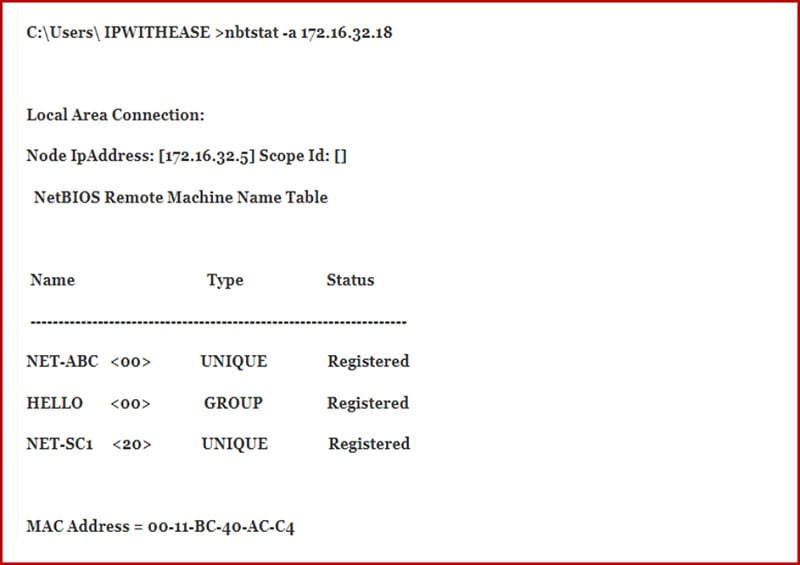 C:\Users\ IPWITHEASE >nbtstat -a 172.16.32.18

Local Area Connection:

Node IpAddress: [172.16.32.5] Scope Id: []

NetBIOS Remote Machine Name Table

| Name | Type | Status |
|---|---|---|
| NET-ABC <00> | UNIQUE | Registered |
| HELLO <00> | GROUP | Registered |
| NET-SC1 <20> | UNIQUE | Registered |

MAC Address = 00-11-BC-40-AC-C4